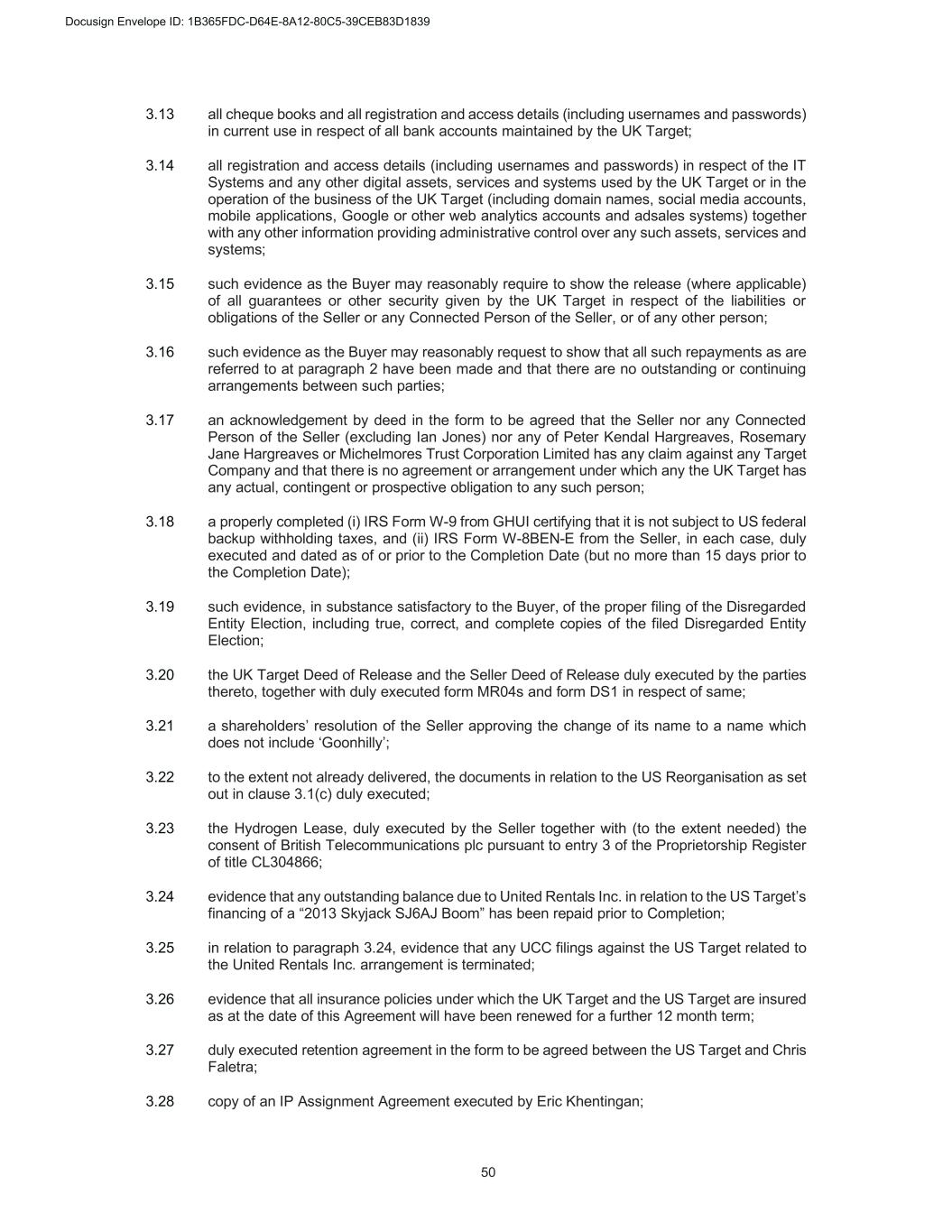 Docusign Envelope ID: 1B365FDC-D64E-8A12-80C5-39CEB83D1839

3.13 all cheque books and all registration and access details (including usernames and passwords) in current use in respect of all bank accounts maintained by the UK Target;

3.14 all registration and access details (including usernames and passwords) in respect of the IT Systems and any other digital assets, services and systems used by the UK Target or in the operation of the business of the UK Target (including domain names, social media accounts, mobile applications, Google or other web analytics accounts and adsales systems) together with any other information providing administrative control over any such assets, services and systems;

3.15 such evidence as the Buyer may reasonably require to show the release (where applicable) of all guarantees or other security given by the UK Target in respect of the liabilities or obligations of the Seller or any Connected Person of the Seller, or of any other person;

3.16 such evidence as the Buyer may reasonably request to show that all such repayments as are referred to at paragraph 2 have been made and that there are no outstanding or continuing arrangements between such parties;

3.17 an acknowledgement by deed in the form to be agreed that the Seller nor any Connected Person of the Seller (excluding Ian Jones) nor any of Peter Kendal Hargreaves, Rosemary Jane Hargreaves or Michelmores Trust Corporation Limited has any claim against any Target Company and that there is no agreement or arrangement under which any the UK Target has any actual, contingent or prospective obligation to any such person;

3.18 a properly completed (i) IRS Form W-9 from GHUI certifying that it is not subject to US federal backup withholding taxes, and (ii) IRS Form W-8BEN-E from the Seller, in each case, duly executed and dated as of or prior to the Completion Date (but no more than 15 days prior to the Completion Date);

3.19 such evidence, in substance satisfactory to the Buyer, of the proper filing of the Disregarded Entity Election, including true, correct, and complete copies of the filed Disregarded Entity Election;

3.20 the UK Target Deed of Release and the Seller Deed of Release duly executed by the parties thereto, together with duly executed form MR04s and form DS1 in respect of same;

3.21 a shareholders' resolution of the Seller approving the change of its name to a name which does not include 'Goonhilly';

3.22 to the extent not already delivered, the documents in relation to the US Reorganisation as set out in clause 3.1(c) duly executed;

3.23 the Hydrogen Lease, duly executed by the Seller together with (to the extent needed) the consent of British Telecommunications plc pursuant to entry 3 of the Proprietorship Register of title CL304866;

3.24 evidence that any outstanding balance due to United Rentals Inc. in relation to the US Target's financing of a "2013 Skyjack SJ6AJ Boom" has been repaid prior to Completion;

3.25 in relation to paragraph 3.24, evidence that any UCC filings against the US Target related to the United Rentals Inc. arrangement is terminated;

3.26 evidence that all insurance policies under which the UK Target and the US Target are insured as at the date of this Agreement will have been renewed for a further 12 month term;

3.27 duly executed retention agreement in the form to be agreed between the US Target and Chris Faletra;

3.28 copy of an IP Assignment Agreement executed by Eric Khentingan;

50